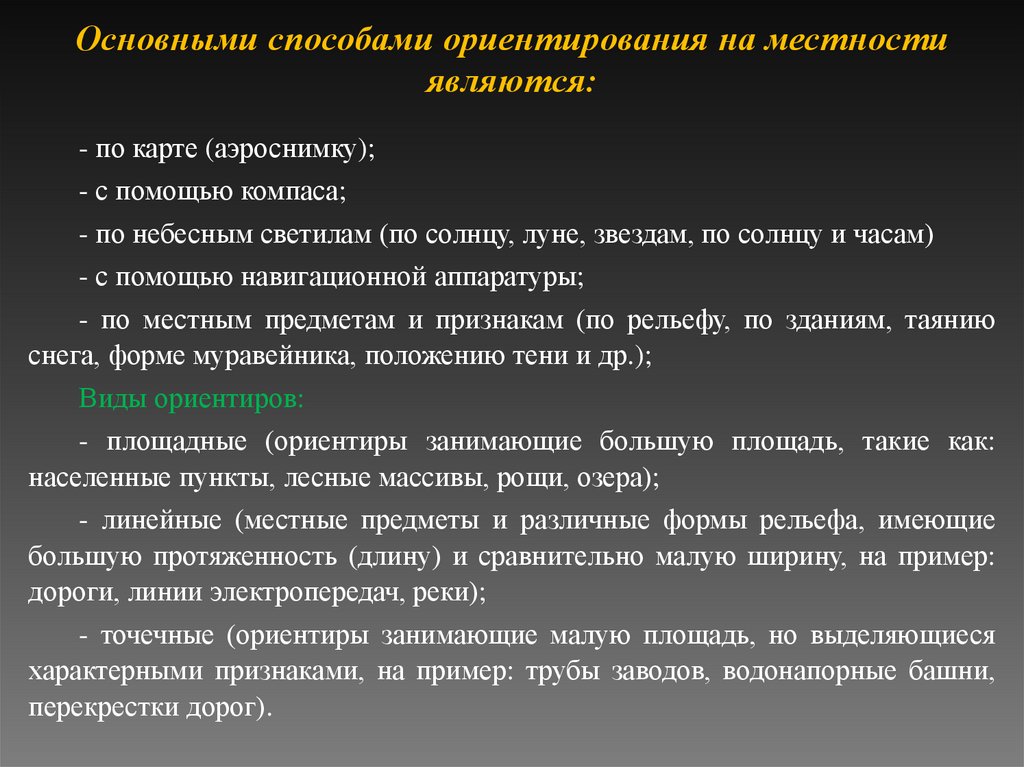 Основными способами ориентирования на местности являются:

- по карте (аэроснимку);

- с помощью компаса;

- по небесным светилам (по солнцу, луне, звездам, по солнцу и часам)

- с помощью навигационной аппаратуры;

- по местным предметам и признакам (по рельефу, по зданиям, таянию снега, форме муравейника, положению тени и др.);

Виды ориентиров:

- площадные (ориентиры занимающие большую площадь, такие как: населенные пункты, лесные массивы, рощи, озера);

- линейные (местные предметы и различные формы рельефа, имеющие большую протяженность (длину) и сравнительно малую ширину, на пример: дороги, линии электропередач, реки);

- точечные (ориентиры занимающие малую площадь, но выделяющиеся характерными признаками, на пример: трубы заводов, водонапорные башни, перекрестки дорог).